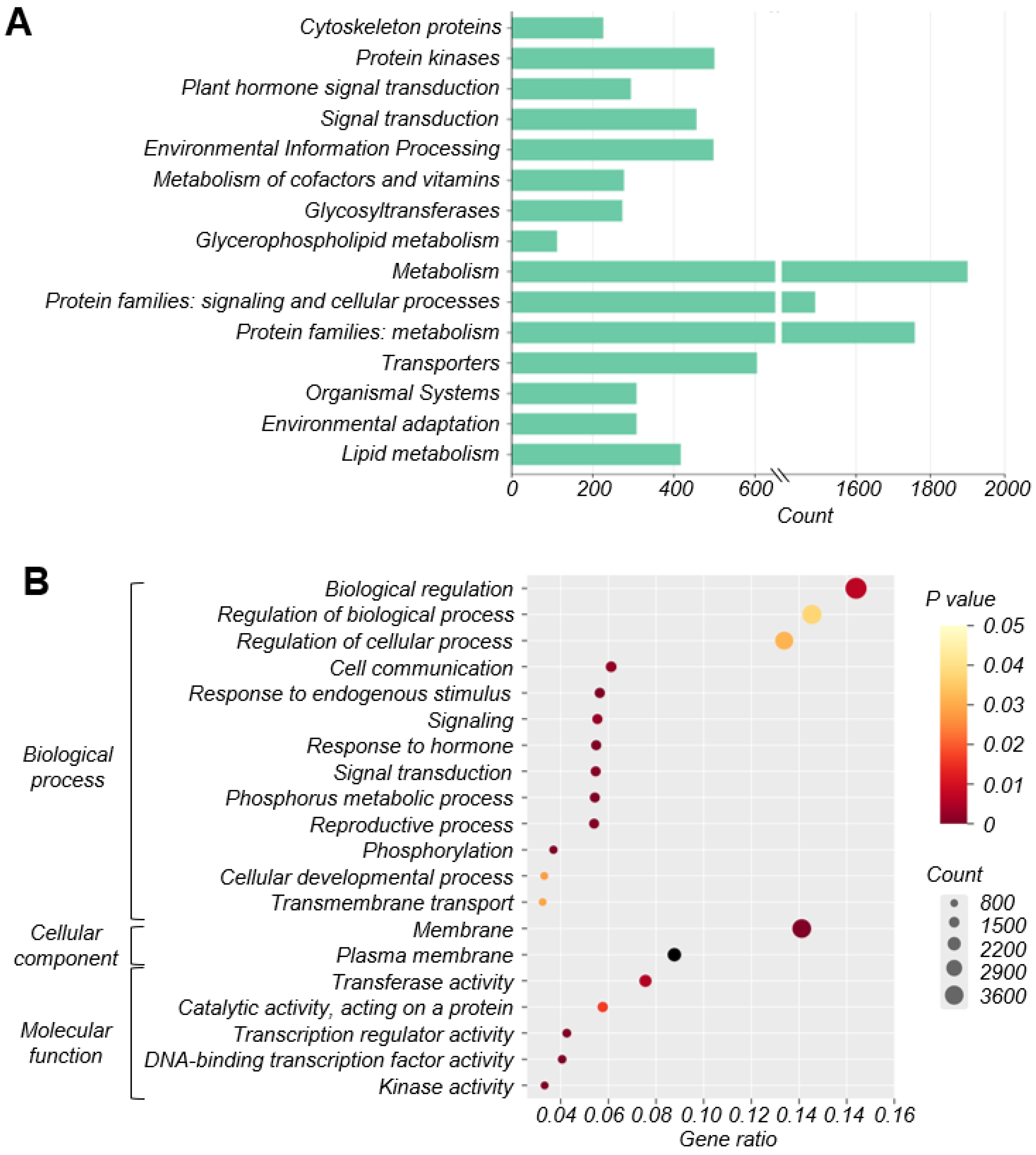 A

Cytoskeleton proteins
Protein kinases
Plant hormone signal transduction
Signal transduction
Environmental Information Processing
Metabolism of cofactors and vitamins
Glycosyltransferases
Glycerophospholipid metabolism
Metabolism
Protein families: signaling and cellular processes
Protein families: metabolism
Transporters
Organismal Systems
Environmental adaptation
Lipid metabolism

0 200 400 600 1600 1800 2000
Count

B

Biological process
Cellular component
Molecular function

Biological regulation
Regulation of biological process
Regulation of cellular process
Cell communication
Response to endogenous stimulus
Signaling
Response to hormone
Signal transduction
Phosphorus metabolic process
Reproductive process
Phosphorylation
Cellular developmental process
Transmembrane transport
Membrane
Plasma membrane
Transferase activity
Catalytic activity, acting on a protein
Transcription regulator activity
DNA-binding transcription factor activity
Kinase activity

0.04 0.06 0.08 0.10 0.12 0.14 0.14 0.16
Gene ratio

P value
0.05
0.04
0.03
0.02
0.01
0

Count
800
1500
2200
2900
3600